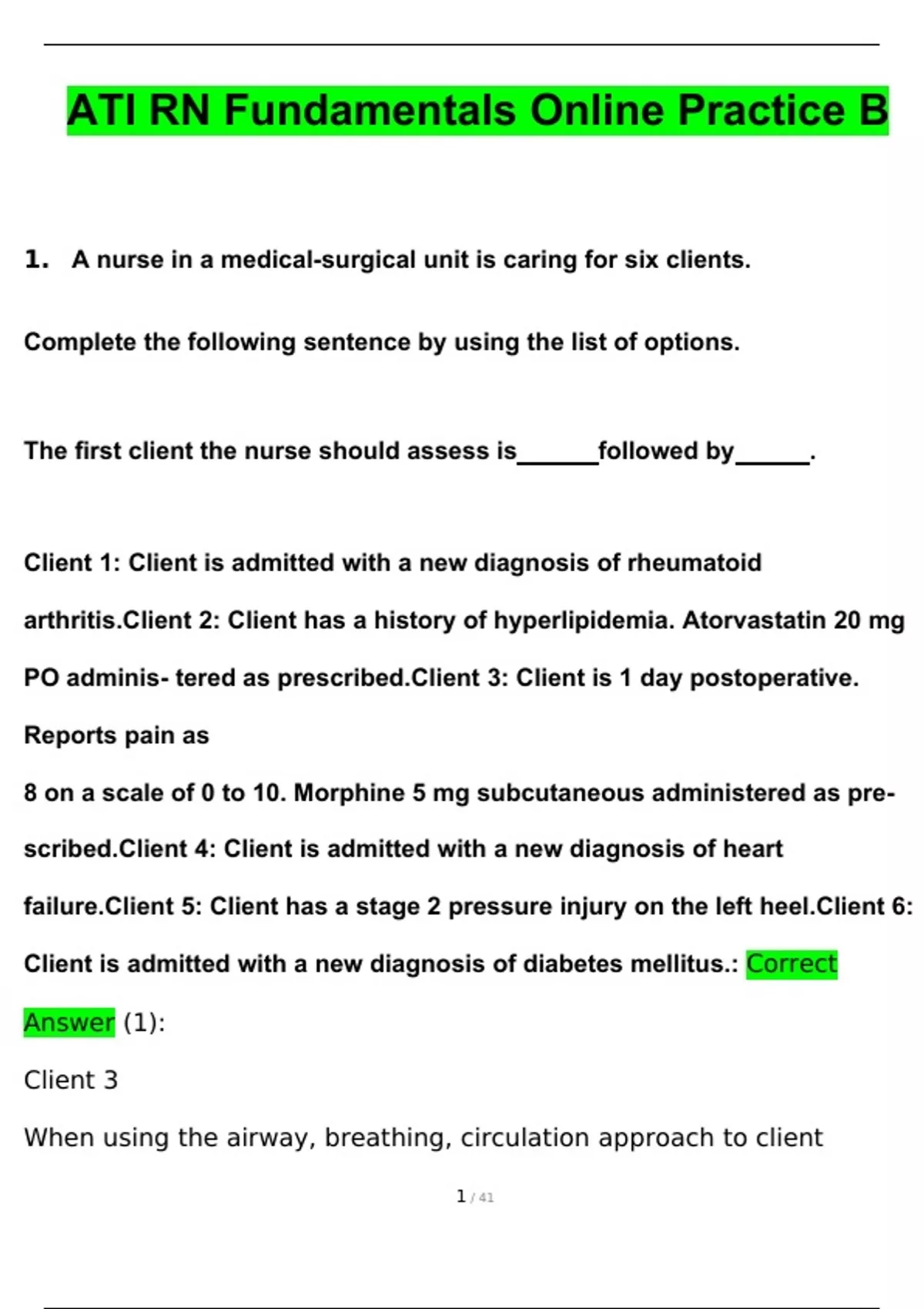 ATI RN Fundamentals Online Practice B

1. A nurse in a medical-surgical unit is caring for six clients.

Complete the following sentence by using the list of options.

The first client the nurse should assess is______followed by______.

Client 1: Client is admitted with a new diagnosis of rheumatoid arthritis.Client 2: Client has a history of hyperlipidemia. Atorvastatin 20 mg PO adminis- tered as prescribed.Client 3: Client is 1 day postoperative. Reports pain as

8 on a scale of 0 to 10. Morphine 5 mg subcutaneous administered as prescribed.Client 4: Client is admitted with a new diagnosis of heart failure.Client 5: Client has a stage 2 pressure injury on the left heel.Client 6: Client is admitted with a new diagnosis of diabetes mellitus.: Correct Answer (1):

Client 3

When using the airway, breathing, circulation approach to client

1 / 41